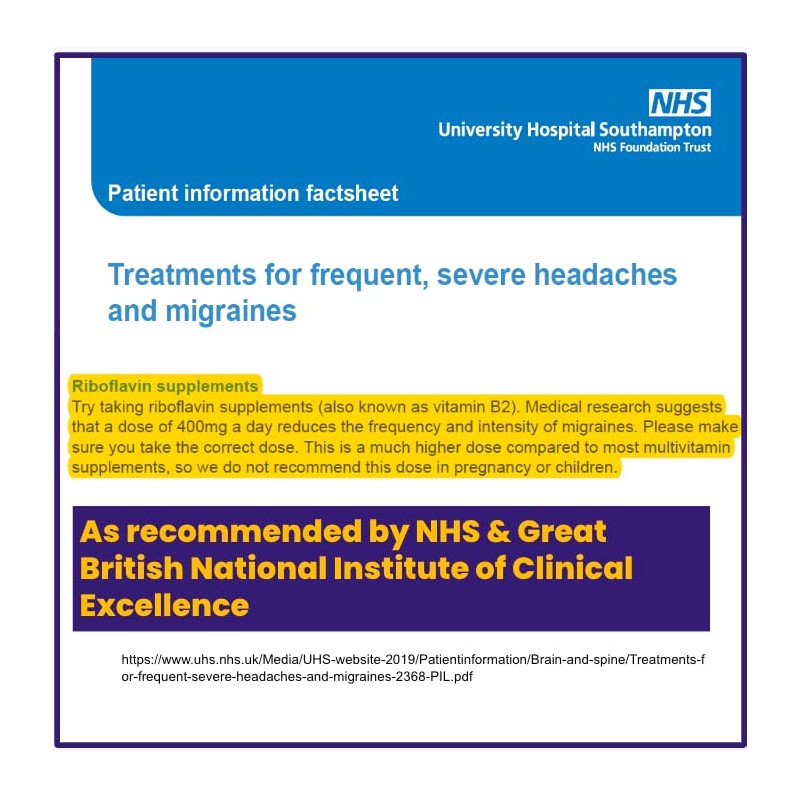 NHS
University Hospital Southampton
NHS Foundation Trust

Patient information factsheet

Treatments for frequent, severe headaches and migraines

Riboflavin supplements
Try taking riboflavin supplements (also known as vitamin B2). Medical research suggests that a dose of 400mg a day reduces the frequency and intensity of migraines. Please make sure you take the correct dose. This is a much higher dose compared to most multivitamin supplements, so we do not recommend this dose in pregnancy or children.

As recommended by NHS & Great British National Institute of Clinical Excellence

https://www.uhs.nhs.uk/Media/UHS-website-2019/Patientinformation/Brain-and-spine/Treatments-for-frequent-severe-headaches-and-migraines-2368-PIL.pdf